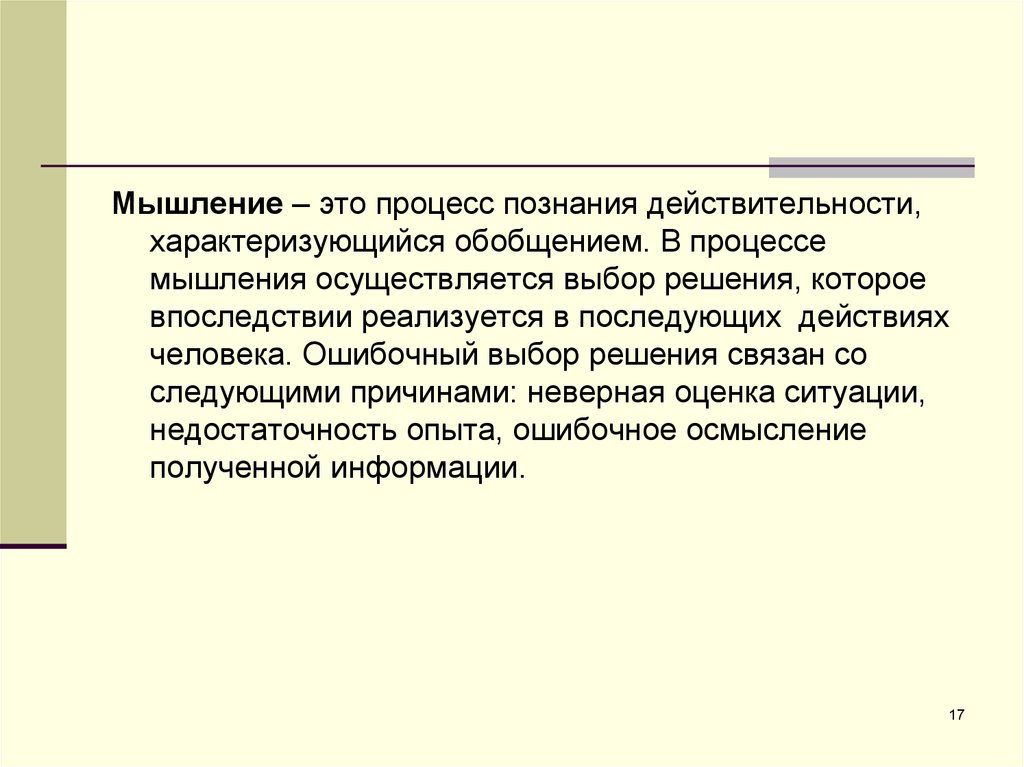 Мышление – это процесс познания действительности, характеризующийся обобщением. В процессе мышления осуществляется выбор решения, которое впоследствии реализуется в последующих действиях человека. Ошибочный выбор решения связан со следующими причинами: неверная оценка ситуации, недостаточность опыта, ошибочное осмысление полученной информации.

17